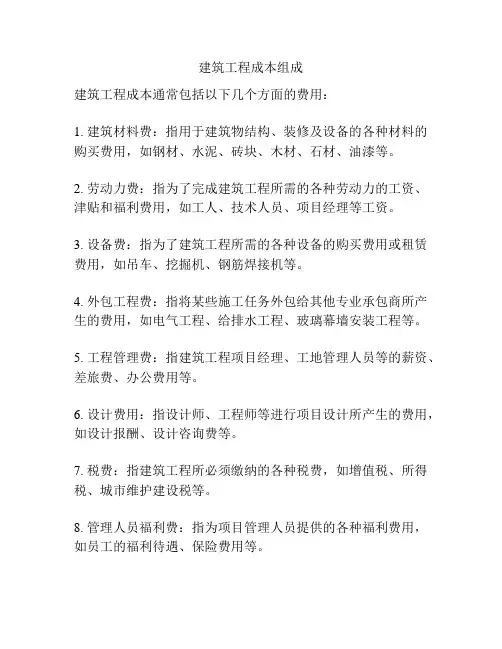 建筑工程成本组成

建筑工程成本通常包括以下几个方面的费用：

1. 建筑材料费：指用于建筑物结构、装修及设备的各种材料的购买费用，如钢材、水泥、砖块、木材、石材、油漆等。

2. 劳动力费：指为了完成建筑工程所需的各种劳动力的工资、津贴和福利费用，如工人、技术人员、项目经理等工资。

3. 设备费：指为了建筑工程所需的各种设备的购买费用或租赁费用，如吊车、挖掘机、钢筋焊接机等。

4. 外包工程费：指将某些施工任务外包给其他专业承包商所产生的费用，如电气工程、给排水工程、玻璃幕墙安装工程等。

5. 工程管理费：指建筑工程项目经理、工地管理人员等的薪资、差旅费、办公费用等。

6. 设计费用：指设计师、工程师等进行项目设计所产生的费用，如设计报酬、设计咨询费等。

7. 税费：指建筑工程所必须缴纳的各种税费，如增值税、所得税、城市维护建设税等。

8. 管理人员福利费：指为项目管理人员提供的各种福利费用，如员工的福利待遇、保险费用等。